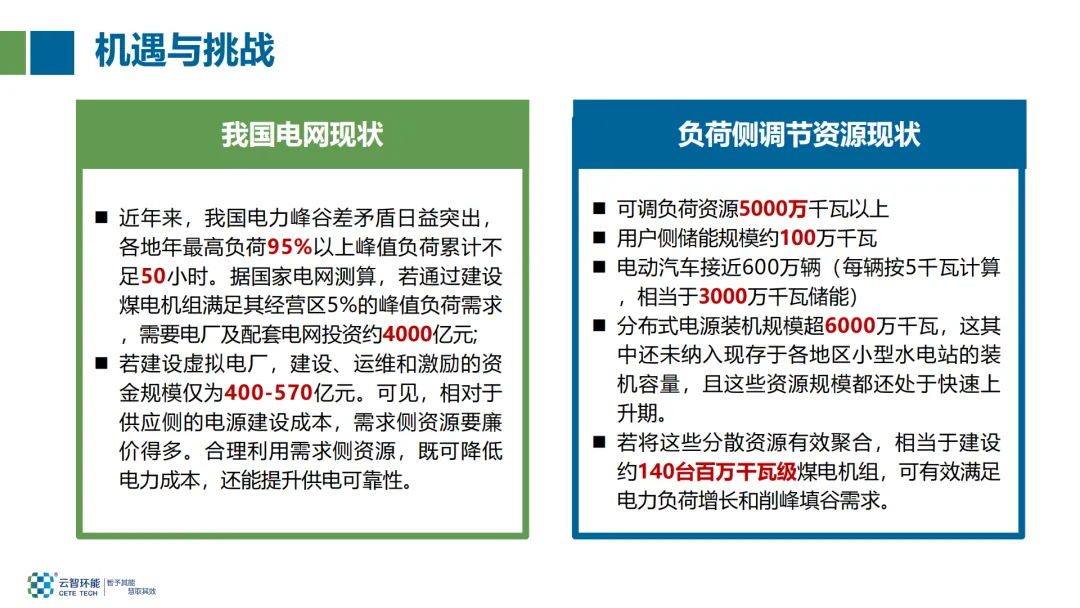 机遇与挑战

我国电网现状

■ 近年来，我国电力峰谷差矛盾日益突出，各地年最高负荷95%以上峰值负荷累计不足50小时。据国家电网测算，若通过建设煤电机组满足其经营区5%的峰值负荷需求，需要电厂及配套电网投资约4000亿元;

■ 若建设虚拟电厂，建设、运维和激励的资金规模仅为400-570亿元。可见，相对于供应侧的电源建设成本，需求侧资源要廉价得多。合理利用需求侧资源，既可降低电力成本，还能提升供电可靠性。

负荷侧调节资源现状

■ 可调负荷资源5000万千瓦以上

■ 用户侧储能规模约100万千瓦

■ 电动汽车接近600万辆（每辆按5千瓦计算，相当于3000万千瓦储能）

■ 分布式电源装机规模超6000万千瓦，这其中还未纳入现存于各地区小型水电站的装机容量，且这些资源规模都还处于快速上升期。

■ 若将这些分散资源有效聚合，相当于建设约140台百万千瓦级煤电机组，可有效满足电力负荷增长和削峰填谷需求。

云智环能 CETE TECH 智予其能 慧取其效